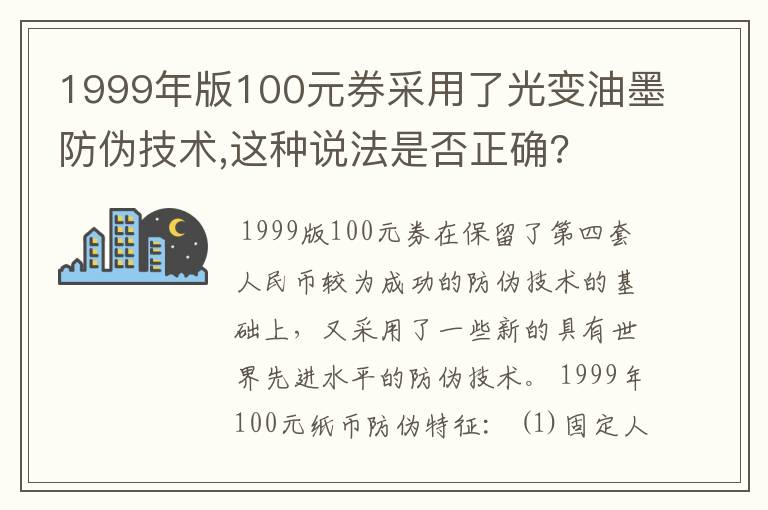 1999年版100元券采用了光变油墨防伪技术,这种说法是否正确?

1999版100元券在保留了第四套人民币较为成功的防伪技术的基础上,又采用了一些新的具有世界先进水平的防伪技术。1999年100元纸币防伪特征:(1)固定人